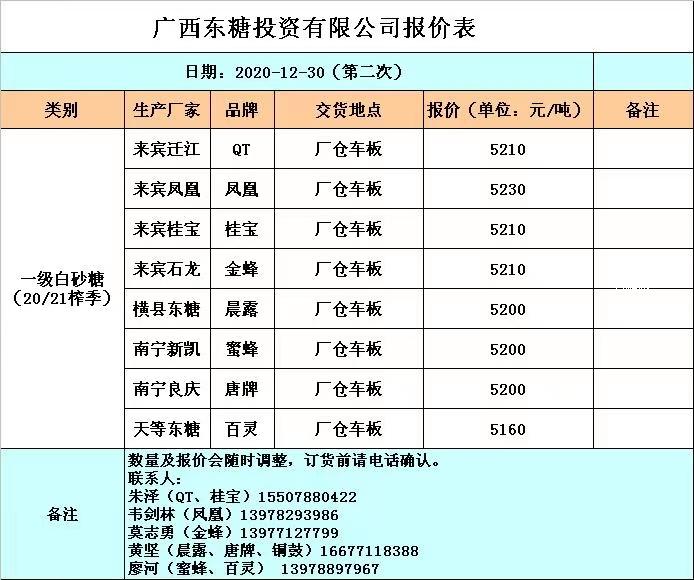 广西东糖投资有限公司报价表

日期：2020-12-30（第二次）

| 类别 | 生产厂家 | 品牌 | 交货地点 | 报价（单位：元/吨） | 备注 |
|---|---|---|---|---|---|
| 一级白砂糖（20/21榨季） | 来宾迁江 | QT | 厂仓车板 | 5210 | |
| | 来宾凤凰 | 凤凰 | 厂仓车板 | 5230 | |
| | 来宾桂宝 | 桂宝 | 厂仓车板 | 5210 | |
| | 来宾石龙 | 金蜂 | 厂仓车板 | 5210 | |
| | 横县东糖 | 晨露 | 厂仓车板 | 5200 | |
| | 南宁新凯 | 蜜蜂 | 厂仓车板 | 5200 | |
| | 南宁良庆 | 唐牌 | 厂仓车板 | 5200 | |
| | 天等东糖 | 百灵 | 厂仓车板 | 5160 | |

备注
数量及报价会随时调整，订货前请电话确认。
联系人：
朱泽（QT、桂宝）15507880422
韦剑林（凤凰）13978293986
莫志勇（金蜂）13977127799
黄坚（晨露、唐牌、铜鼓）16677118388
廖河（蜜蜂、百灵） 13978897967